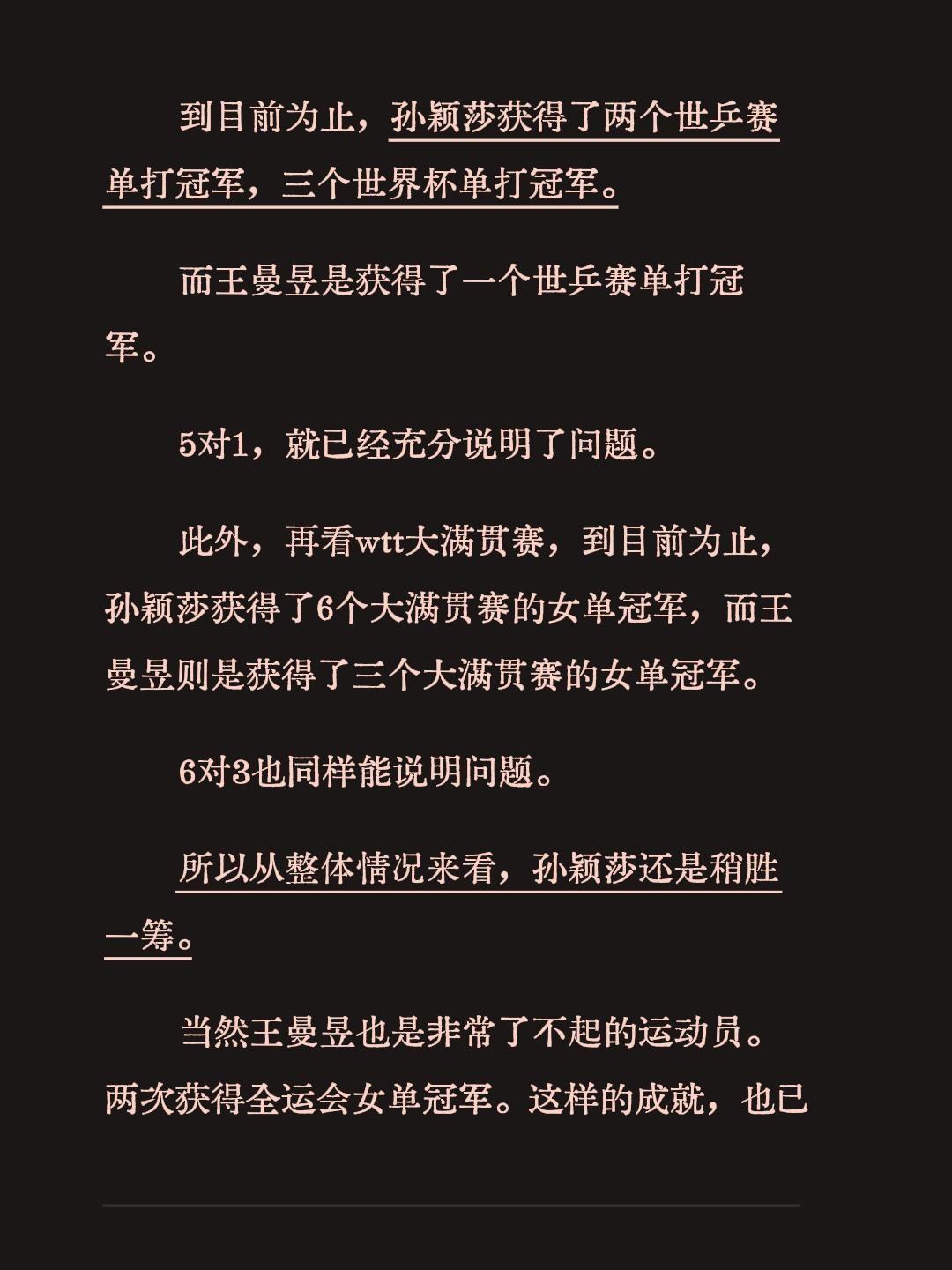 到目前为止，孙颖莎获得了两个世乒赛单打冠军，三个世界杯单打冠军。

而王曼昱是获得了一个世乒赛单打冠军。

5对1，就已经充分说明了问题。

此外，再看wtt大满贯赛，到目前为止，孙颖莎获得了6个大满贯赛的女单冠军，而王曼昱则是获得了三个大满贯赛的女单冠军。

6对3也同样能说明问题。

所以从整体情况来看，孙颖莎还是稍胜一筹。

当然王曼昱也是非常了不起的运动员。两次获得全运会女单冠军。这样的成就，也已